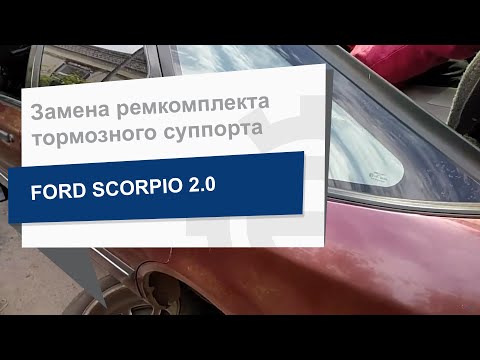 Замена ремкомплекта тормозного суппорта

FORD SCORPIO 2.0